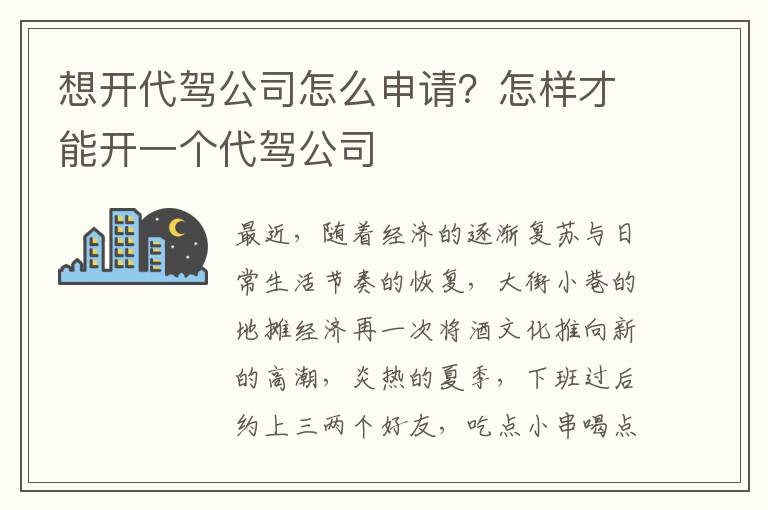 想开代驾公司怎么申请？怎样才能开一个代驾公司

最近，随着经济的逐渐复苏与日常生活节奏的恢复，大街小巷的地摊经济再一次将酒文化推向新的高潮，炎热的夏季，下班过后约上三两个好友，吃点小串喝点